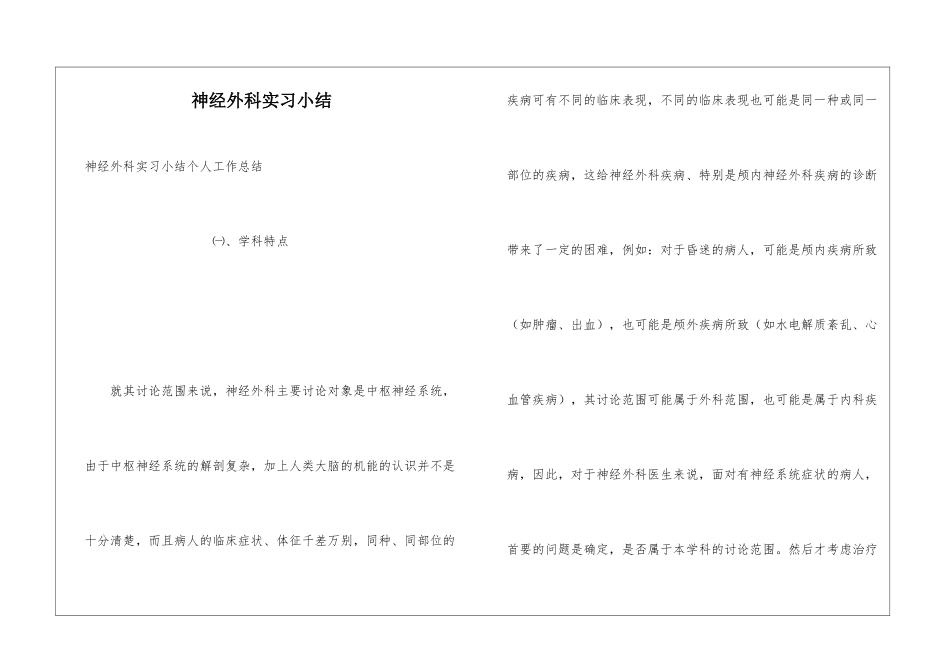 神经外科实习小结

神经外科实习小结个人工作总结

㈠、学科特点

就其讨论范围来说，神经外科主要讨论对象是中枢神经系统，由于中枢神经系统的解剖复杂，加上人类大脑的机能的认识并不是十分清楚，而且病人的临床症状、体征千差万别，同种、同部位的疾病可有不同的临床表现，不同的临床表现也可能是同一种或同一部位的疾病，这给神经外科疾病、特别是颅内神经外科疾病的诊断带来了一定的困难，例如：对于昏迷的病人，可能是颅内疾病所致（如肿瘤、出血），也可能是颅外疾病所致（如水电解质紊乱、心血管疾病），其讨论范围可能属于外科范围，也可能是属于内科疾病，因此，对于神经外科医生来说，面对有神经系统症状的病人，首要的问题是确定，是否属于本学科的讨论范围。然后才考虑治疗